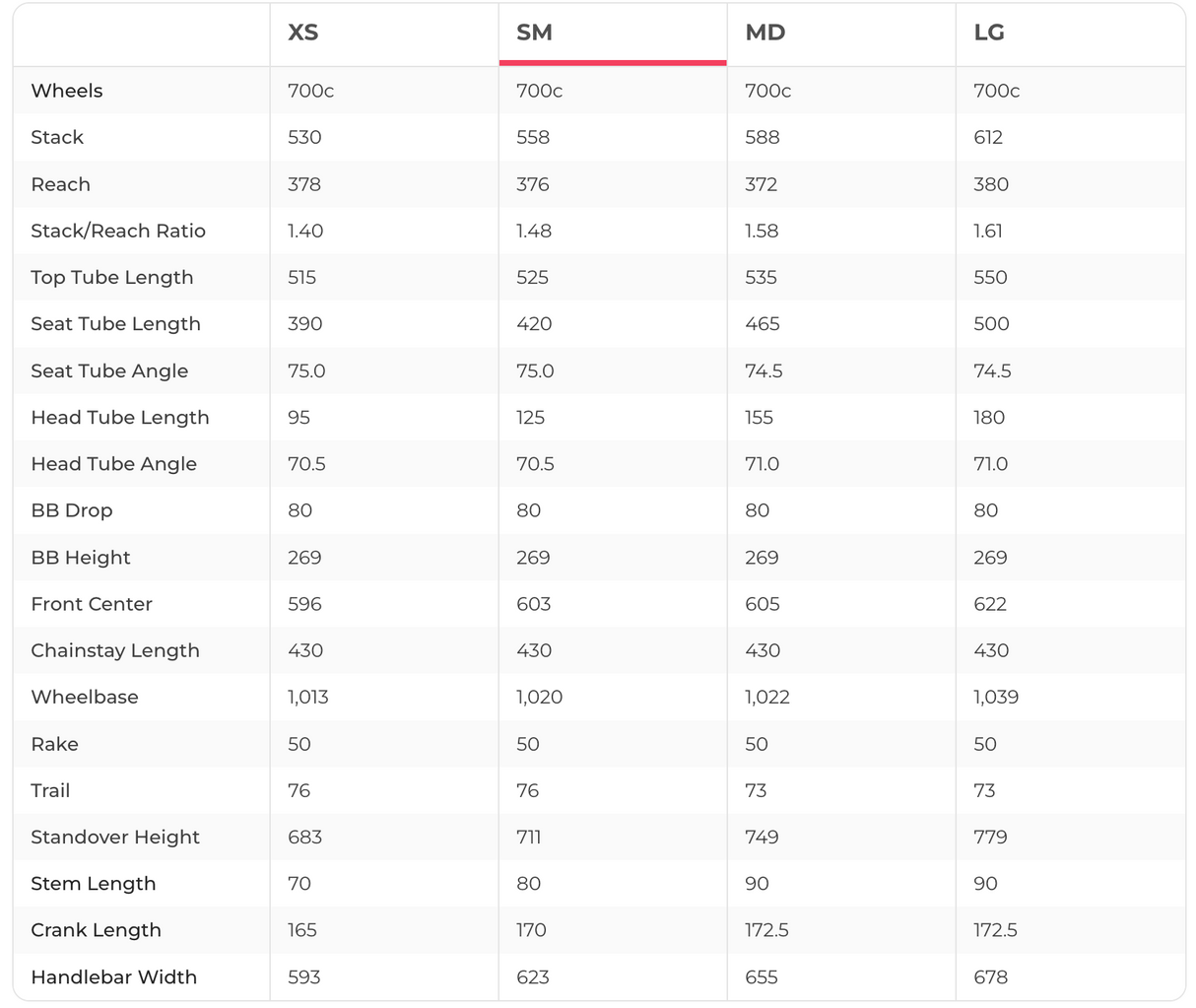 |  | XS | SM | MD | LG |
|---|---|---|---|---|
| Wheels | 700c | 700c | 700c | 700c |
| Stack | 530 | 558 | 588 | 612 |
| Reach | 378 | 376 | 372 | 380 |
| Stack/Reach Ratio | 1.40 | 1.48 | 1.58 | 1.61 |
| Top Tube Length | 515 | 525 | 535 | 550 |
| Seat Tube Length | 390 | 420 | 465 | 500 |
| Seat Tube Angle | 75.0 | 75.0 | 74.5 | 74.5 |
| Head Tube Length | 95 | 125 | 155 | 180 |
| Head Tube Angle | 70.5 | 70.5 | 71.0 | 71.0 |
| BB Drop | 80 | 80 | 80 | 80 |
| BB Height | 269 | 269 | 269 | 269 |
| Front Center | 596 | 603 | 605 | 622 |
| Chainstay Length | 430 | 430 | 430 | 430 |
| Wheelbase | 1,013 | 1,020 | 1,022 | 1,039 |
| Rake | 50 | 50 | 50 | 50 |
| Trail | 76 | 76 | 73 | 73 |
| Standover Height | 683 | 711 | 749 | 779 |
| Stem Length | 70 | 80 | 90 | 90 |
| Crank Length | 165 | 170 | 172.5 | 172.5 |
| Handlebar Width | 593 | 623 | 655 | 678 |